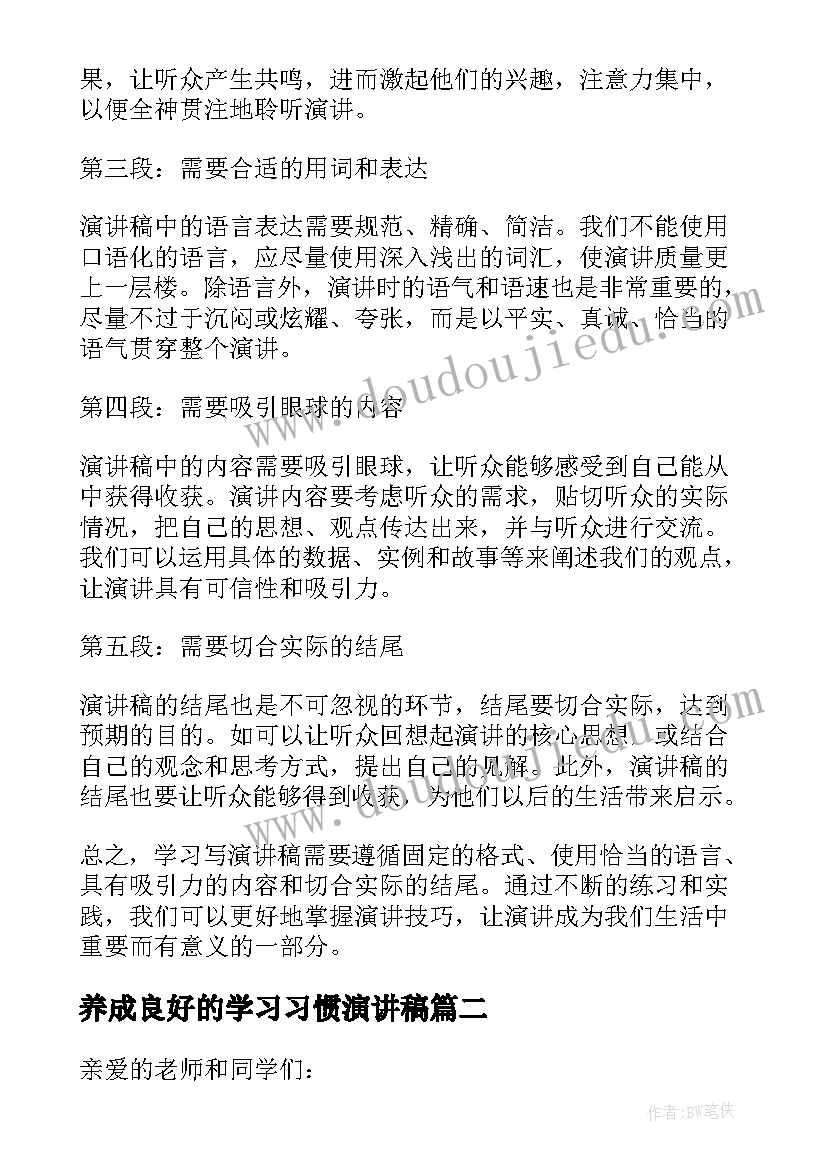 果，让听众产生共鸣，进而激起他们的兴趣，注意力集中，以便全神贯注地聆听演讲。

第三段：需要合适的用词和表达

演讲稿中的语言表达需要规范、精确、简洁。我们不能使用口语化的语言，应尽量使用深入浅出的词汇，使演讲质量更上一层楼。除语言外，演讲时的语气和语速也是非常重要的，尽量不过于沉闷或炫耀、夸张，而是以平实、真诚、恰当的语气贯穿整个演讲。

第四段：需要吸引眼球的内容

演讲稿中的内容需要吸引眼球，让听众能够感受到自己能从中获得收获。演讲内容要考虑听众的需求，贴切听众的实际情况，把自己的思想、观点传达出来，并与听众进行交流。我们可以运用具体的数据、实例和故事等来阐述我们的观点，让演讲具有可信性和吸引力。

第五段：需要切合实际的结尾

演讲稿的结尾也是不可忽视的环节，结尾要切合实际，达到预期的目的。如可以让听众回想起演讲的核心思想，或结合自己的观念和思考方式，提出自己的见解。此外，演讲稿的结尾也要让听众能够得到收获，为他们以后的生活带来启示。

总之，学习写演讲稿需要遵循固定的格式、使用恰当的语言、具有吸引力的内容和切合实际的结尾。通过不断的练习和实践，我们可以更好地掌握演讲技巧，让演讲成为我们生活中重要而有意义的一部分。

养成良好的学习习惯演讲稿篇二

亲爱的老师和同学们：

www.doudoujiedu.com

作者:BW笔侠